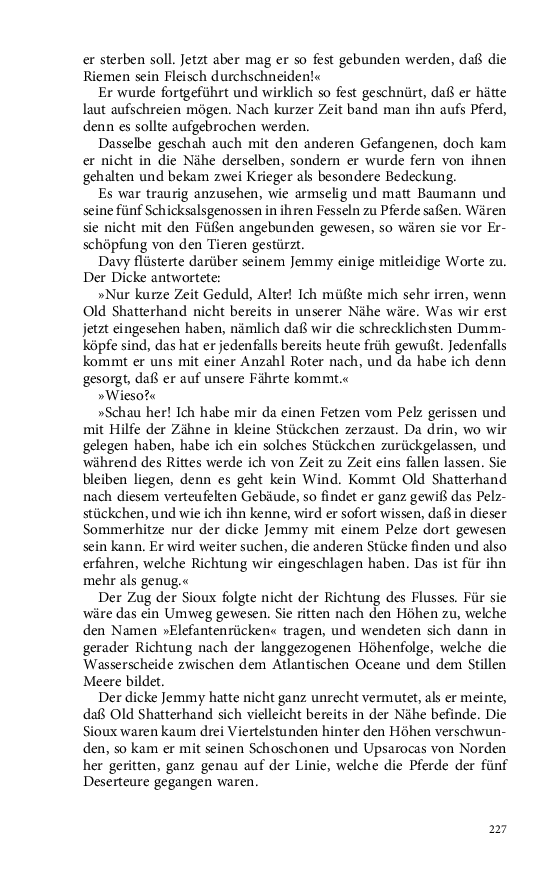 er sterben soll. Jetzt aber mag er so fest gebunden werden, daß die Riemen sein Fleisch durchschneiden!«

Er wurde fortgeführt und wirklich so fest geschnürt, daß er hätte laut aufschreien mögen. Nach kurzer Zeit band man ihn aufs Pferd, denn es sollte aufgebrochen werden.

Dasselbe geschah auch mit den anderen Gefangenen, doch kam er nicht in die Nähe derselben, sondern er wurde fern von ihnen gehalten und bekam zwei Krieger als besondere Bedeckung.

Es war traurig anzusehen, wie armselig und matt Baumann und seine fünf Schicksalsgenossen in ihren Fesseln zu Pferde saßen. Wären sie nicht mit den Füßen angebunden gewesen, so wären sie vor Erschöpfung von den Tieren gestürzt.

Davy flüsterte darüber seinem Jemmy einige mitleidige Worte zu. Der Dicke antwortete:

»Nur kurze Zeit Geduld, Alter! Ich müßte mich sehr irren, wenn Old Shatterhand nicht bereits in unserer Nähe wäre. Was wir erst jetzt eingesehen haben, nämlich daß wir die schrecklichsten Dummköpfe sind, das hat er jedenfalls bereits heute früh gewußt. Jedenfalls kommt er uns mit einer Anzahl Roter nach, und da habe ich denn gesorgt, daß er auf unsere Fährte kommt.«

»Wieso?«

»Schau her! Ich habe mir da einen Fetzen vom Pelz gerissen und mit Hilfe der Zähne in kleine Stückchen zerzaust. Da drin, wo wir gelegen haben, habe ich ein solches Stückchen zurückgelassen, und während des Rittes werde ich von Zeit zu Zeit eins fallen lassen. Sie bleiben liegen, denn es geht kein Wind. Kommt Old Shatterhand nach diesem verteufelten Gebäude, so findet er ganz gewiß das Pelzstückchen, und wie ich ihn kenne, wird er sofort wissen, daß in dieser Sommerhitze nur der dicke Jemmy mit einem Pelze dort gewesen sein kann. Er wird weiter suchen, die anderen Stücke finden und also erfahren, welche Richtung wir eingeschlagen haben. Das ist für ihn mehr als genug.«

Der Zug der Sioux folgte nicht der Richtung des Flusses. Für sie wäre das ein Umweg gewesen. Sie ritten nach den Höhen zu, welche den Namen »Elefantenrücken« tragen, und wendeten sich dann in gerader Richtung nach der langgezogenen Höhenfolge, welche die Wasserscheide zwischen dem Atlantischen Oceane und dem Stillen Meere bildet.

Der dicke Jemmy hatte nicht ganz unrecht vermutet, als er meinte, daß Old Shatterhand sich vielleicht bereits in der Nähe befinde. Die Sioux waren kaum drei Viertelstunden hinter den Höhen verschwunden, so kam er mit seinen Schoschonen und Upsarocas von Norden her geritten, ganz genau auf der Linie, welche die Pferde der fünf Deserteure gegangen waren.

227